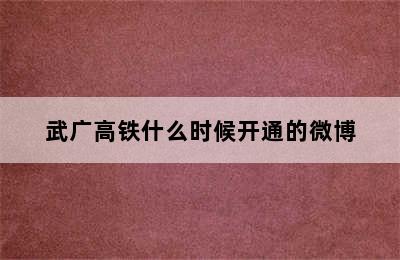 武广高铁什么时候开通的微博